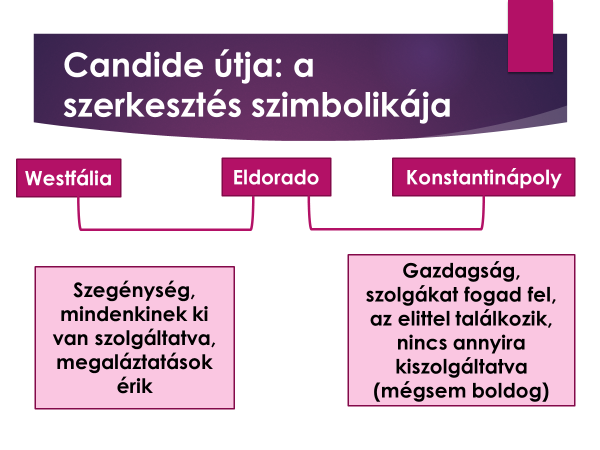 Candide útja: a szerkesztés szimbolikája

Westfália

Eldorado

Konstantinápoly

Szegénység, mindenkinek ki van szolgáltatva, megaláztatások érik

Gazdagság, szolgákat fogad fel, az elittel találkozik, nincs annyira kiszolgáltatva (mégsem boldog)